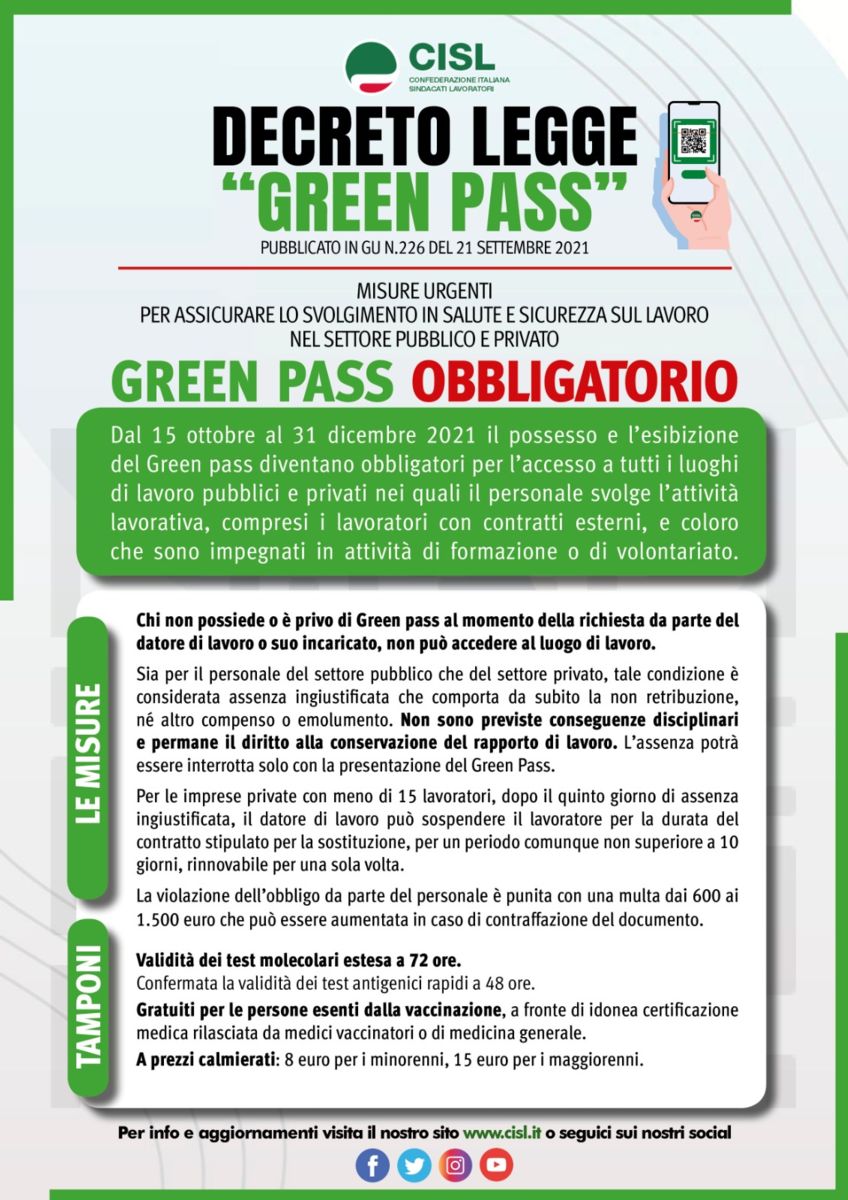 CISL
CONFEDERAZIONE ITALIANA SINDACATI LAVORATORI

DECRETO LEGGE
"GREEN PASS"

PUBBLICATO IN GU N.226 DEL 21 SETTEMBRE 2021

MISURE URGENTI
PER ASSICURARE LO SVOLGIMENTO IN SALUTE E SICUREZZA SUL LAVORO
NEL SETTORE PUBBLICO E PRIVATO

GREEN PASS OBBLIGATORIO

Dal 15 ottobre al 31 dicembre 2021 il possesso e l'esibizione del Green pass diventano obbligatori per l'accesso a tutti i luoghi di lavoro pubblici e privati nei quali il personale svolge l'attività lavorativa, compresi i lavoratori con contratti esterni, e coloro che sono impegnati in attività di formazione o di volontariato.

LE MISURE

Chi non possiede o è privo di Green pass al momento della richiesta da parte del datore di lavoro o suo incaricato, non può accedere al luogo di lavoro.

Sia per il personale del settore pubblico che del settore privato, tale condizione è considerata assenza ingiustificata che comporta da subito la non retribuzione, né altro compenso o emolumento. Non sono previste conseguenze disciplinari e permane il diritto alla conservazione del rapporto di lavoro. L'assenza potrà essere interrotta solo con la presentazione del Green Pass.

Per le imprese private con meno di 15 lavoratori, dopo il quinto giorno di assenza ingiustificata, il datore di lavoro può sospendere il lavoratore per la durata del contratto stipulato per la sostituzione, per un periodo comunque non superiore a 10 giorni, rinnovabile per una sola volta.

La violazione dell'obbligo da parte del personale è punita con una multa dai 600 ai 1.500 euro che può essere aumentata in caso di contraffazione del documento.

TAMPONI

Validità dei test molecolari estesa a 72 ore.
Confermata la validità dei test antigenici rapidi a 48 ore.
Gratuiti per le persone esenti dalla vaccinazione, a fronte di idonea certificazione medica rilasciata da medici vaccinatori o di medicina generale.
A prezzi calmierati: 8 euro per i minorenni, 15 euro per i maggiorenni.

Per info e aggiornamenti visita il nostro sito www.cisl.it o seguici sui nostri social